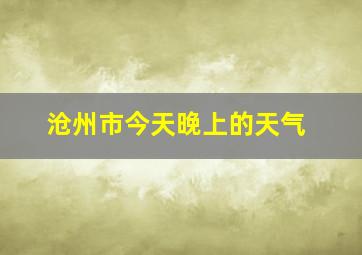 沧州市今天晚上的天气